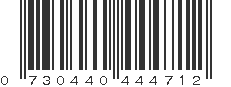 0 730440 444712